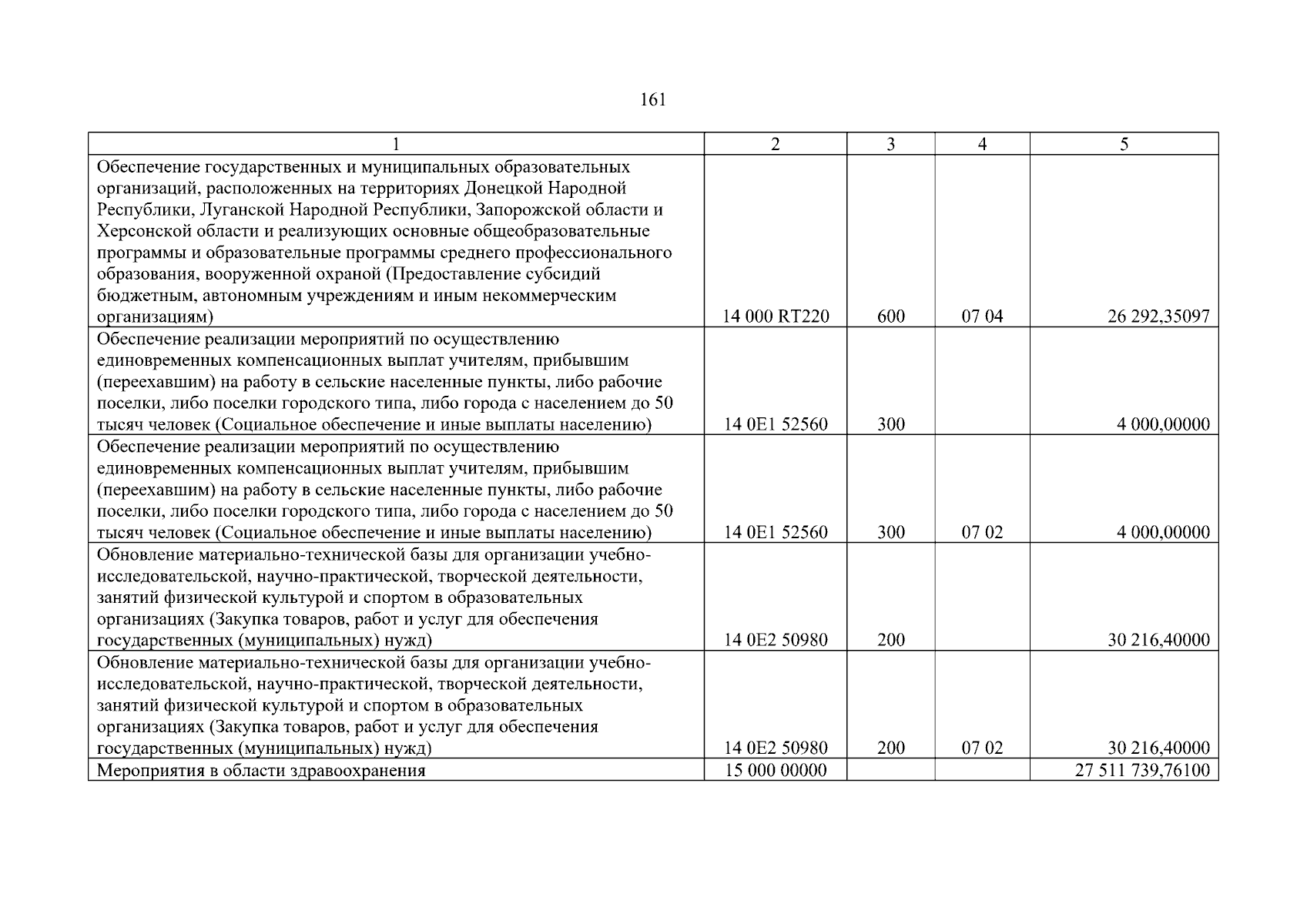 161

| 1 | 2 | 3 | 4 | 5 |
|---|---|---|---|---|
| Обеспечение государственных и муниципальных образовательных организаций, расположенных на территориях Донецкой Народной Республики, Луганской Народной Республики, Запорожской области и Херсонской области и реализующих основные общеобразовательные программы и образовательные программы среднего профессионального образования, вооруженной охраной (Предоставление субсидий бюджетным, автономным учреждениям и иным некоммерческим организациям) | 14 000 RT220 | 600 | 07 04 | 26 292,35097 |
| Обеспечение реализации мероприятий по осуществлению единовременных компенсационных выплат учителям, прибывшим (переехавшим) на работу в сельские населенные пункты, либо рабочие поселки, либо поселки городского типа, либо города с населением до 50 тысяч человек (Социальное обеспечение и иные выплаты населению) | 14 0E1 52560 | 300 | | 4 000,00000 |
| Обеспечение реализации мероприятий по осуществлению единовременных компенсационных выплат учителям, прибывшим (переехавшим) на работу в сельские населенные пункты, либо рабочие поселки, либо поселки городского типа, либо города с населением до 50 тысяч человек (Социальное обеспечение и иные выплаты населению) | 14 0E1 52560 | 300 | 07 02 | 4 000,00000 |
| Обновление материально-технической базы для организации учебно-исследовательской, научно-практической, творческой деятельности, занятий физической культурой и спортом в образовательных организациях (Закупка товаров, работ и услуг для обеспечения государственных (муниципальных) нужд) | 14 0E2 50980 | 200 | | 30 216,40000 |
| Обновление материально-технической базы для организации учебно-исследовательской, научно-практической, творческой деятельности, занятий физической культурой и спортом в образовательных организациях (Закупка товаров, работ и услуг для обеспечения государственных (муниципальных) нужд) | 14 0E2 50980 | 200 | 07 02 | 30 216,40000 |
| Мероприятия в области здравоохранения | 15 000 00000 | | | 27 511 739,76100 |